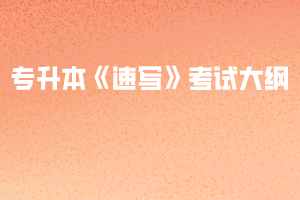 专升本《速写》考试大纲